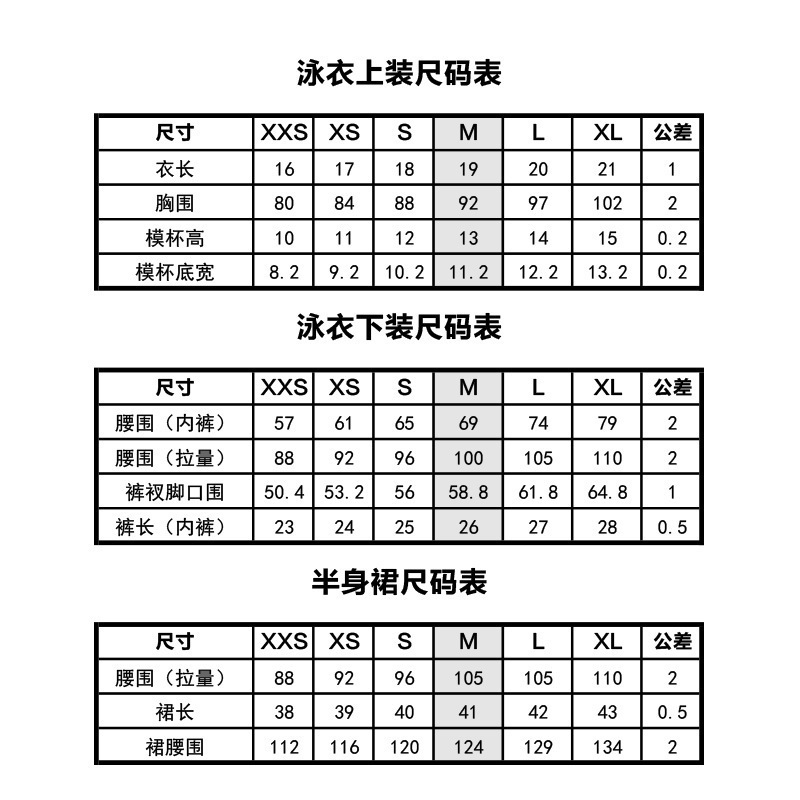 泳衣上装尺码表

| 尺寸 | XXS | XS | S | M | L | XL | 公差 |
|---|---|---|---|---|---|---|---|
| 衣长 | 16 | 17 | 18 | 19 | 20 | 21 | 1 |
| 胸围 | 80 | 84 | 88 | 92 | 97 | 102 | 2 |
| 模杯高 | 10 | 11 | 12 | 13 | 14 | 15 | 0.2 |
| 模杯底宽 | 8.2 | 9.2 | 10.2 | 11.2 | 12.2 | 13.2 | 0.2 |

泳衣下装尺码表

| 尺寸 | XXS | XS | S | M | L | XL | 公差 |
|---|---|---|---|---|---|---|---|
| 腰围（内裤） | 57 | 61 | 65 | 69 | 74 | 79 | 2 |
| 腰围（拉量） | 88 | 92 | 96 | 100 | 105 | 110 | 2 |
| 裤衩脚口围 | 50.4 | 53.2 | 56 | 58.8 | 61.8 | 64.8 | 1 |
| 裤长（内裤） | 23 | 24 | 25 | 26 | 27 | 28 | 0.5 |

半身裙尺码表

| 尺寸 | XXS | XS | S | M | L | XL | 公差 |
|---|---|---|---|---|---|---|---|
| 腰围（拉量） | 88 | 92 | 96 | 105 | 105 | 110 | 2 |
| 裙长 | 38 | 39 | 40 | 41 | 42 | 43 | 0.5 |
| 裙腰围 | 112 | 116 | 120 | 124 | 129 | 134 | 2 |